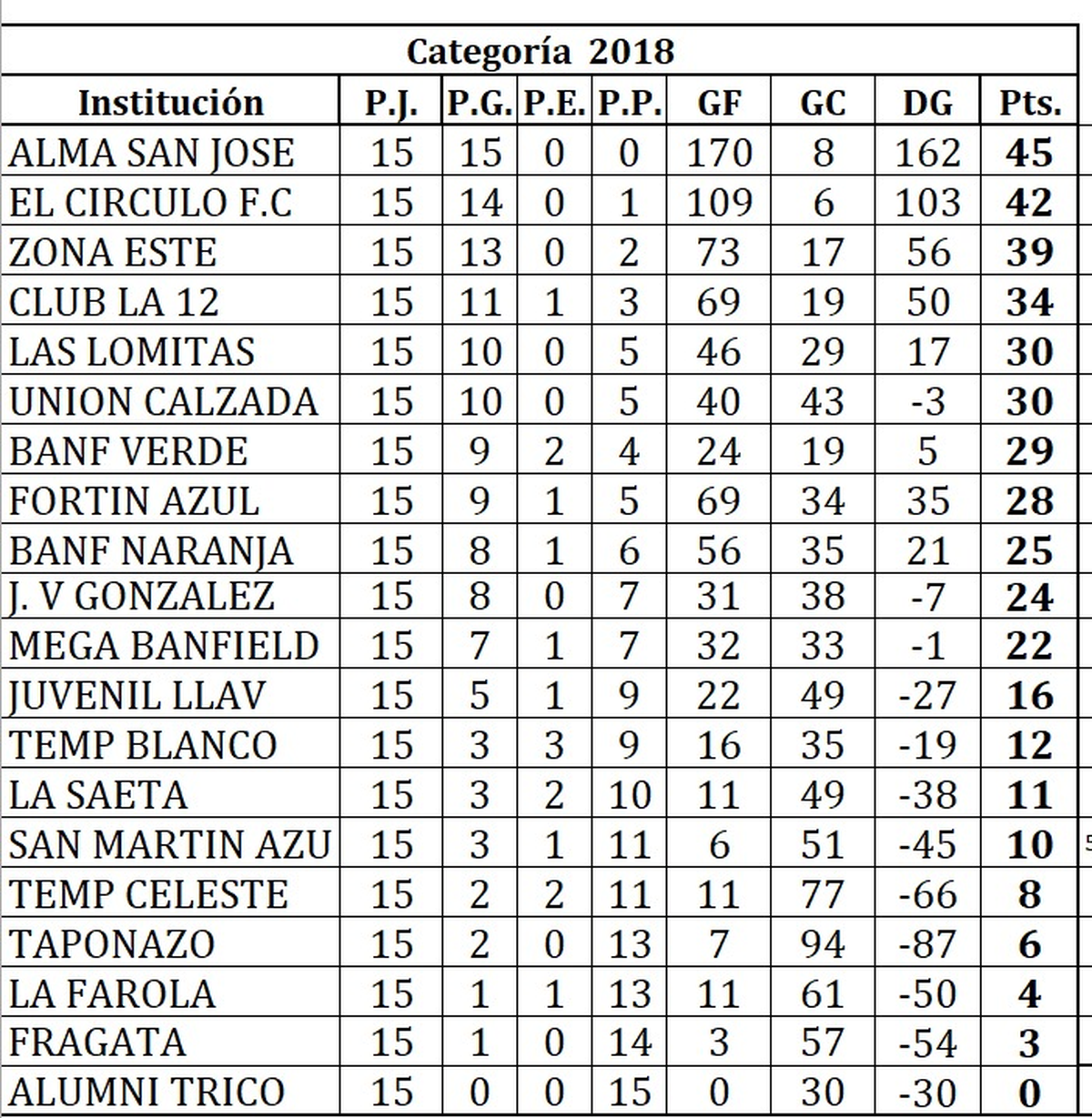 Categoría 2018

| Institución | P.J. | P.G. | P.E. | P.P. | GF | GC | DG | Pts. |
|---|---|---|---|---|---|---|---|---|
| ALMA SAN JOSE | 15 | 15 | 0 | 0 | 170 | 8 | 162 | 45 |
| EL CIRCULO F.C | 15 | 14 | 0 | 1 | 109 | 6 | 103 | 42 |
| ZONA ESTE | 15 | 13 | 0 | 2 | 73 | 17 | 56 | 39 |
| CLUB LA 12 | 15 | 11 | 1 | 3 | 69 | 19 | 50 | 34 |
| LAS LOMITAS | 15 | 10 | 0 | 5 | 46 | 29 | 17 | 30 |
| UNION CALZADA | 15 | 10 | 0 | 5 | 40 | 43 | -3 | 30 |
| BANF VERDE | 15 | 9 | 2 | 4 | 24 | 19 | 5 | 29 |
| FORTIN AZUL | 15 | 9 | 1 | 5 | 69 | 34 | 35 | 28 |
| BANF NARANJA | 15 | 8 | 1 | 6 | 56 | 35 | 21 | 25 |
| J. V GONZALEZ | 15 | 8 | 0 | 7 | 31 | 38 | -7 | 24 |
| MEGA BANFIELD | 15 | 7 | 1 | 7 | 32 | 33 | -1 | 22 |
| JUVENIL LLAV | 15 | 5 | 1 | 9 | 22 | 49 | -27 | 16 |
| TEMP BLANCO | 15 | 3 | 3 | 9 | 16 | 35 | -19 | 12 |
| LA SAETA | 15 | 3 | 2 | 10 | 11 | 49 | -38 | 11 |
| SAN MARTIN AZU | 15 | 3 | 1 | 11 | 6 | 51 | -45 | 10 |
| TEMP CELESTE | 15 | 2 | 2 | 11 | 11 | 77 | -66 | 8 |
| TAPONAZO | 15 | 2 | 0 | 13 | 7 | 94 | -87 | 6 |
| LA FAROLA | 15 | 1 | 1 | 13 | 11 | 61 | -50 | 4 |
| FRAGATA | 15 | 1 | 0 | 14 | 3 | 57 | -54 | 3 |
| ALUMNI TRICO | 15 | 0 | 0 | 15 | 0 | 30 | -30 | 0 |